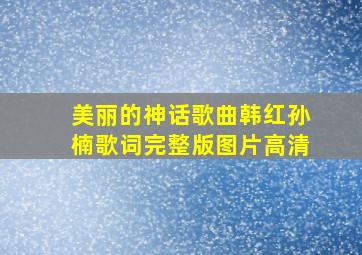 美丽的神话歌曲韩红孙楠歌词完整版图片高清